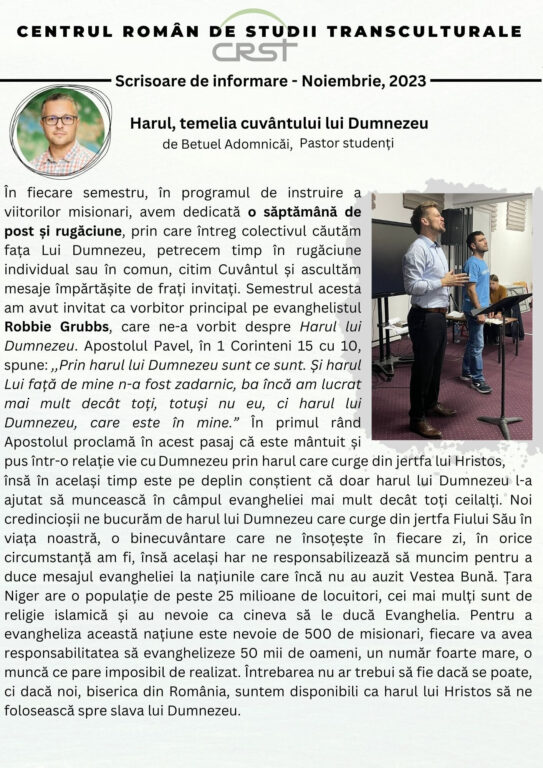 CENTRUL ROMÂN DE STUDII TRANSCULTURALE
CRST

Scrisoare de informare - Noiembrie, 2023

Harul, temelia cuvântului lui Dumnezeu
de Betuel Adomnicăi, Pastor studenți

În fiecare semestru, în programul de instruire a viitorilor misionari, avem dedicată o săptămână de post și rugăciune, prin care întreg colectivul căutăm fața Lui Dumnezeu, petrecem timp în rugăciune individual sau în comun, citim Cuvântul și ascultăm mesaje împărtășite de frați invitați. Semestrul acesta am avut invitat ca vorbitor principal pe evanghelistul Robbie Grubbs, care ne-a vorbit despre Harul lui Dumnezeu. Apostolul Pavel, în 1 Corinteni 15 cu 10, spune: „Prin harul lui Dumnezeu sunt ce sunt. Și harul Lui față de mine n-a fost zadarnic, ba încă am lucrat mai mult decât toți, totuși nu eu, ci harul lui Dumnezeu, care este în mine.” În primul rând Apostolul proclamă în acest pasaj că este mântuit și pus într-o relație vie cu Dumnezeu prin harul care curge din jertfa lui Hristos, însă în același timp este pe deplin conștient că doar harul lui Dumnezeu l-a ajutat să muncească în câmpul evangheliei mai mult decât toți ceilalți. Noi credincioșii ne bucurăm de harul lui Dumnezeu care curge din jertfa Fiului Său în viața noastră, o binecuvântare care ne însoțește în fiecare zi, în orice circumstanță am fi, însă același har ne responsabilizează să muncim pentru a duce mesajul evangheliei la națiunile care încă nu au auzit Vestea Bună. Țara Niger are o populație de peste 25 milioane de locuitori, cei mai mulți sunt de religie islamică și au nevoie ca cineva să le ducă Evanghelia. Pentru a evangheliza această națiune este nevoie de 500 de misionari, fiecare va avea responsabilitatea să evanghelizeze 50 mii de oameni, un număr foarte mare, o muncă ce pare imposibil de realizat. Întrebarea nu ar trebui să fie dacă se poate, ci dacă noi, biserica din România, suntem disponibili ca harul lui Hristos să ne folosească spre slava lui Dumnezeu.